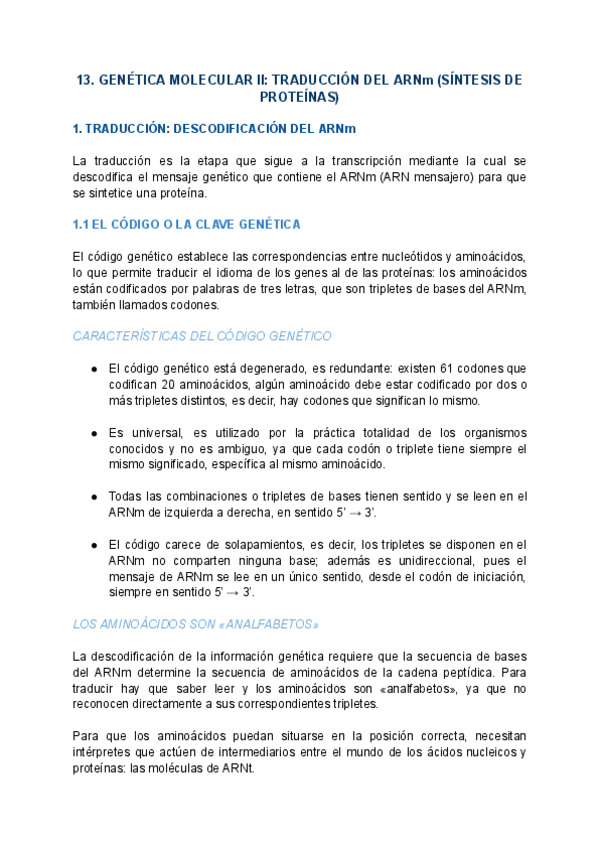 13. GENÉTICA MOLECULAR II: TRADUCCIÓN DEL ARNm (SÍNTESIS DE PROTEÍNAS)

1. TRADUCCIÓN: DESCODIFICACIÓN DEL ARNm

La traducción es la etapa que sigue a la transcripción mediante la cual se descodifica el mensaje genético que contiene el ARNm (ARN mensajero) para que se sintetice una proteína.

1.1 EL CÓDIGO O LA CLAVE GENÉTICA

El código genético establece las correspondencias entre nucleótidos y aminoácidos, lo que permite traducir el idioma de los genes al de las proteínas: los aminoácidos están codificados por palabras de tres letras, que son tripletes de bases del ARNm, también llamados codones.

CARACTERÍSTICAS DEL CÓDIGO GENÉTICO

● El código genético está degenerado, es redundante: existen 61 codones que codifican 20 aminoácidos, algún aminoácido debe estar codificado por dos o más tripletes distintos, es decir, hay codones que significan lo mismo.

● Es universal, es utilizado por la práctica totalidad de los organismos conocidos y no es ambiguo, ya que cada codón o triplete tiene siempre el mismo significado, específica al mismo aminoácido.

● Todas las combinaciones o tripletes de bases tienen sentido y se leen en el ARNm de izquierda a derecha, en sentido 5' → 3'.

● El código carece de solapamientos, es decir, los tripletes se disponen en el ARNm no comparten ninguna base; además es unidireccional, pues el mensaje de ARNm se lee en un único sentido, desde el codón de iniciación, siempre en sentido 5' → 3'.

LOS AMINOÁCIDOS SON «ANALFABETOS»

La descodificación de la información genética requiere que la secuencia de bases del ARNm determine la secuencia de aminoácidos de la cadena peptídica. Para traducir hay que saber leer y los aminoácidos son «analfabetos», ya que no reconocen directamente a sus correspondientes tripletes.

Para que los aminoácidos puedan situarse en la posición correcta, necesitan intérpretes que actúen de intermediarios entre el mundo de los ácidos nucleicos y proteínas: las moléculas de ARNt.